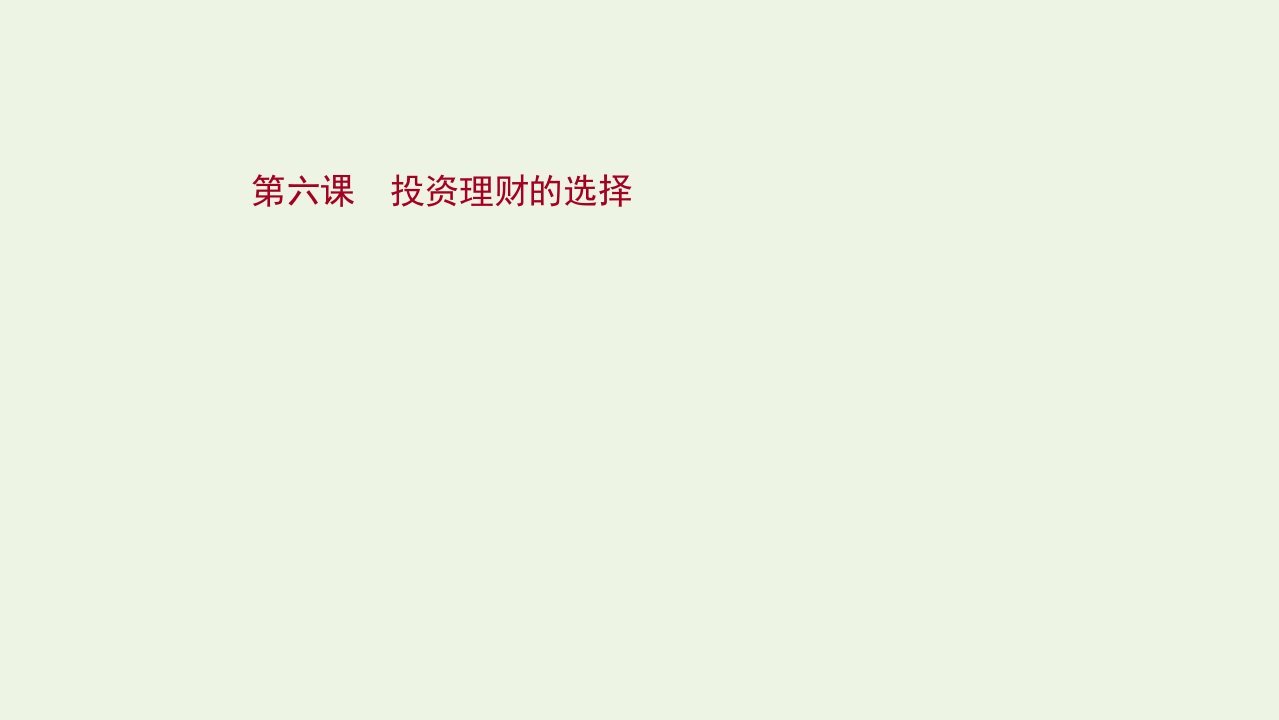 第六课　投资理财的选择